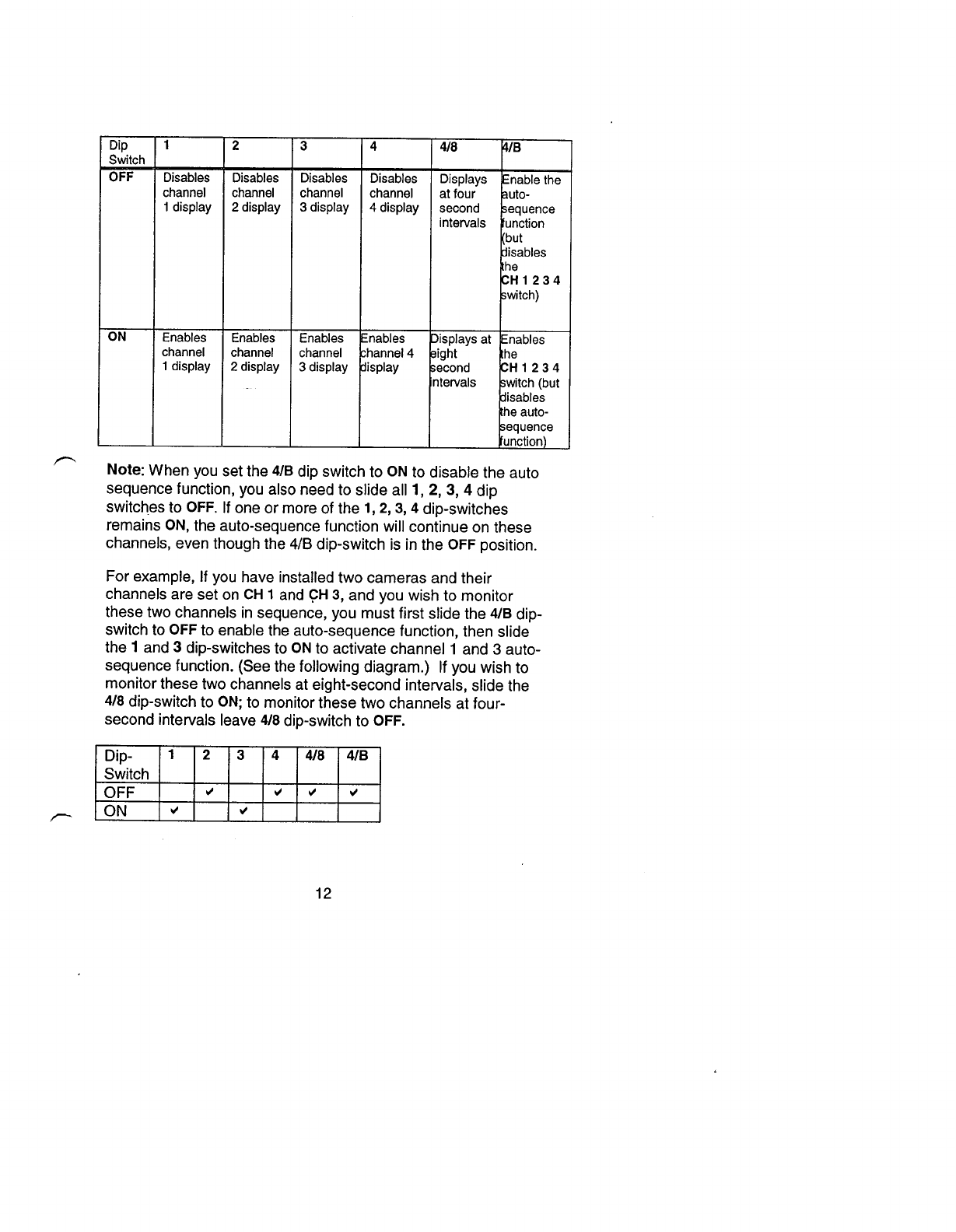 | Dip Switch | 1 | 2 | 3 | 4 | 4/8 | 4/B |
|---|---|---|---|---|---|---|
| OFF | Disables channel 1 display | Disables channel 2 display | Disables channel 3 display | Disables channel 4 display | Displays at four second intervals | Enable the auto-sequence function (but disables the CH 1 2 3 4 switch) |
| ON | Enables channel 1 display | Enables channel 2 display | Enables channel 3 display | Enables channel 4 display | Displays at eight second intervals | Enables the CH 1 2 3 4 switch (but disables the auto-sequence function) |

Note: When you set the 4/B dip switch to ON to disable the auto sequence function, you also need to slide all 1, 2, 3, 4 dip switches to OFF. If one or more of the 1, 2, 3, 4 dip-switches remains ON, the auto-sequence function will continue on these channels, even though the 4/B dip-switch is in the OFF position.

For example, If you have installed two cameras and their channels are set on CH 1 and CH 3, and you wish to monitor these two channels in sequence, you must first slide the 4/B dip-switch to OFF to enable the auto-sequence function, then slide the 1 and 3 dip-switches to ON to activate channel 1 and 3 auto-sequence function. (See the following diagram.) If you wish to monitor these two channels at eight-second intervals, slide the 4/8 dip-switch to ON; to monitor these two channels at four-second intervals leave 4/8 dip-switch to OFF.

| Dip-Switch | 1 | 2 | 3 | 4 | 4/8 | 4/B |
|---|---|---|---|---|---|---|
| OFF | | ✔ | | ✔ | ✔ | ✔ |
| ON | ✔ | | ✔ | | | |

12